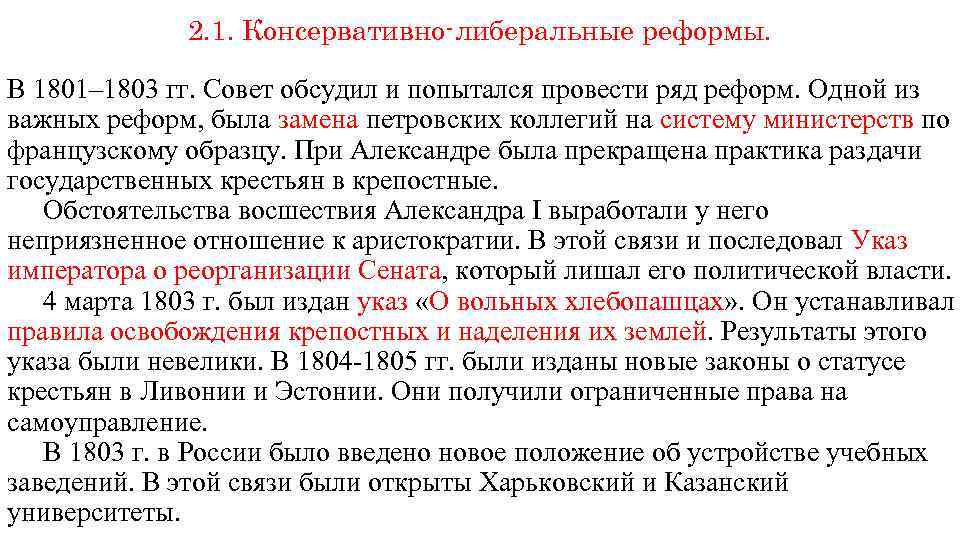 2.1. Консервативно-либеральные реформы.

В 1801–1803 гг. Совет обсудил и попытался провести ряд реформ. Одной из важных реформ, была замена петровских коллегий на систему министерств по французскому образцу. При Александре была прекращена практика раздачи государственных крестьян в крепостные.

Обстоятельства восшествия Александра I выработали у него неприязненное отношение к аристократии. В этой связи и последовал Указ императора о реорганизации Сената, который лишал его политической власти.

4 марта 1803 г. был издан указ «О вольных хлебопашцах». Он устанавливал правила освобождения крепостных и наделения их землей. Результаты этого указа были невелики. В 1804-1805 гг. были изданы новые законы о статусе крестьян в Ливонии и Эстонии. Они получили ограниченные права на самоуправление.

В 1803 г. в России было введено новое положение об устройстве учебных заведений. В этой связи были открыты Харьковский и Казанский университеты.